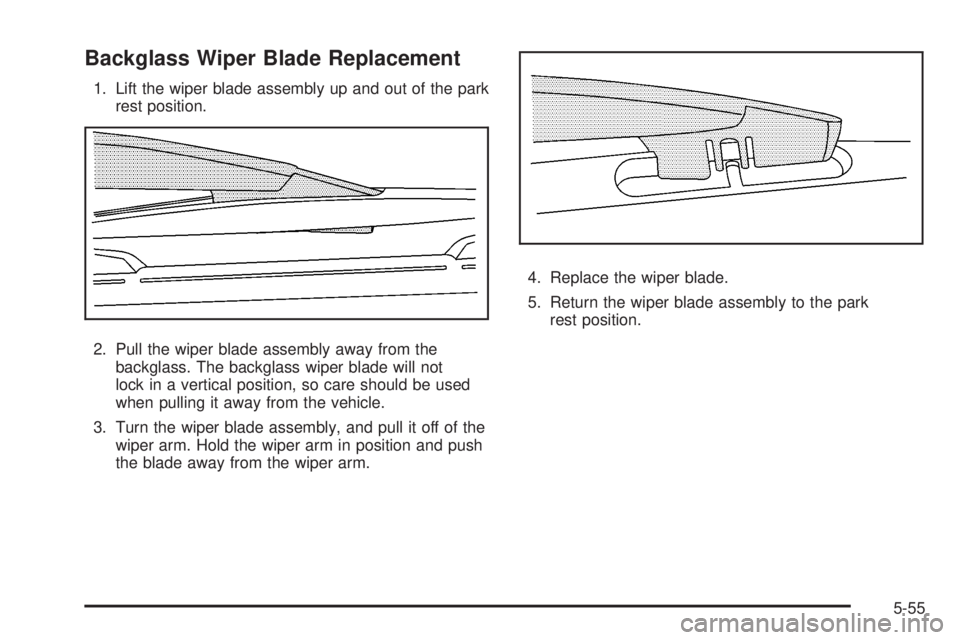 Backglass Wiper Blade Replacement

1. Lift the wiper blade assembly up and out of the park rest position.

2. Pull the wiper blade assembly away from the backglass. The backglass wiper blade will not lock in a vertical position, so care should be used when pulling it away from the vehicle.

3. Turn the wiper blade assembly, and pull it off of the wiper arm. Hold the wiper arm in position and push the blade away from the wiper arm.

4. Replace the wiper blade.

5. Return the wiper blade assembly to the park rest position.

5-55

carmanualsonline.info